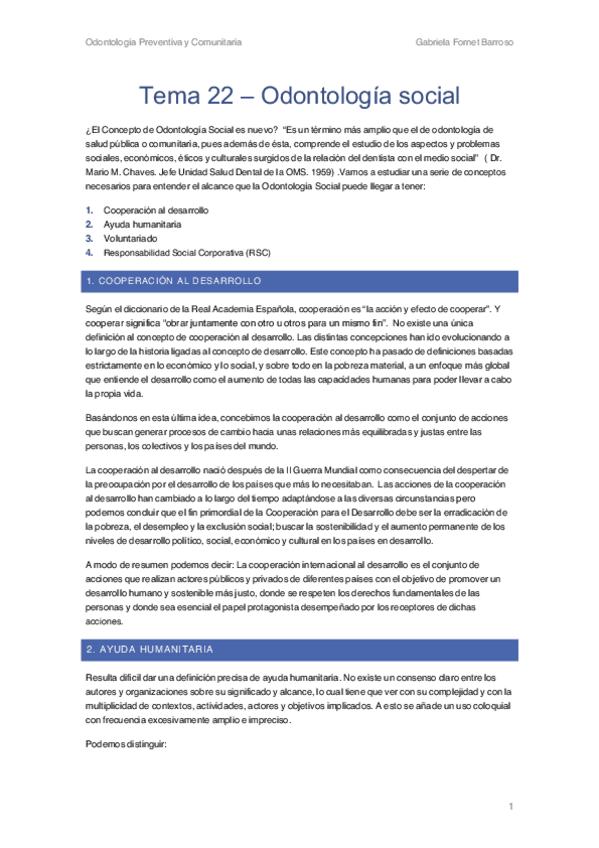 Odontología Preventiva y Comunitaria

Gabriela Fornet Barroso

Tema 22 – Odontología social

¿El Concepto de Odontología Social es nuevo? "Es un término más amplio que el de odontología de salud pública o comunitaria, pues además de ésta, comprende el estudio de los aspectos y problemas sociales, económicos, éticos y culturales surgidos de la relación del dentista con el medio social" ( Dr. Mario M. Chaves. Jefe Unidad Salud Dental de la OMS. 1959) .Vamos a estudiar una serie de conceptos necesarios para entender el alcance que la Odontología Social puede llegar a tener:

1. Cooperación al desarrollo
2. Ayuda humanitaria
3. Voluntariado
4. Responsabilidad Social Corporativa (RSC)

1. COOPERACIÓN AL DESARROLLO

Según el diccionario de la Real Academia Española, cooperación es "la acción y efecto de cooperar". Y cooperar significa "obrar juntamente con otro u otros para un mismo fin". No existe una única definición al concepto de cooperación al desarrollo. Las distintas concepciones han ido evolucionando a lo largo de la historia ligadas al concepto de desarrollo. Este concepto ha pasado de definiciones basadas estrictamente en lo económico y lo social, y sobre todo en la pobreza material, a un enfoque más global que entiende el desarrollo como el aumento de todas las capacidades humanas para poder llevar a cabo la propia vida.

Basándonos en esta última idea, concebimos la cooperación al desarrollo como el conjunto de acciones que buscan generar procesos de cambio hacia unas relaciones más equilibradas y justas entre las personas, los colectivos y los países del mundo.

La cooperación al desarrollo nació después de la II Guerra Mundial como consecuencia del despertar de la preocupación por el desarrollo de los países que más lo necesitaban. Las acciones de la cooperación al desarrollo han cambiado a lo largo del tiempo adaptándose a las diversas circunstancias pero podemos concluir que el fin primordial de la Cooperación para el Desarrollo debe ser la erradicación de la pobreza, el desempleo y la exclusión social; buscar la sostenibilidad y el aumento permanente de los niveles de desarrollo político, social, económico y cultural en los países en desarrollo.

A modo de resumen podemos decir: La cooperación internacional al desarrollo es el conjunto de acciones que realizan actores públicos y privados de diferentes países con el objetivo de promover un desarrollo humano y sostenible más justo, donde se respeten los derechos fundamentales de las personas y donde sea esencial el papel protagonista desempeñado por los receptores de dichas acciones.

2. AYUDA HUMANITARIA

Resulta difícil dar una definición precisa de ayuda humanitaria. No existe un consenso claro entre los autores y organizaciones sobre su significado y alcance, lo cual tiene que ver con su complejidad y con la multiplicidad de contextos, actividades, actores y objetivos implicados. A esto se añade un uso coloquial con frecuencia excesivamente amplio e impreciso.

Podemos distinguir:

1